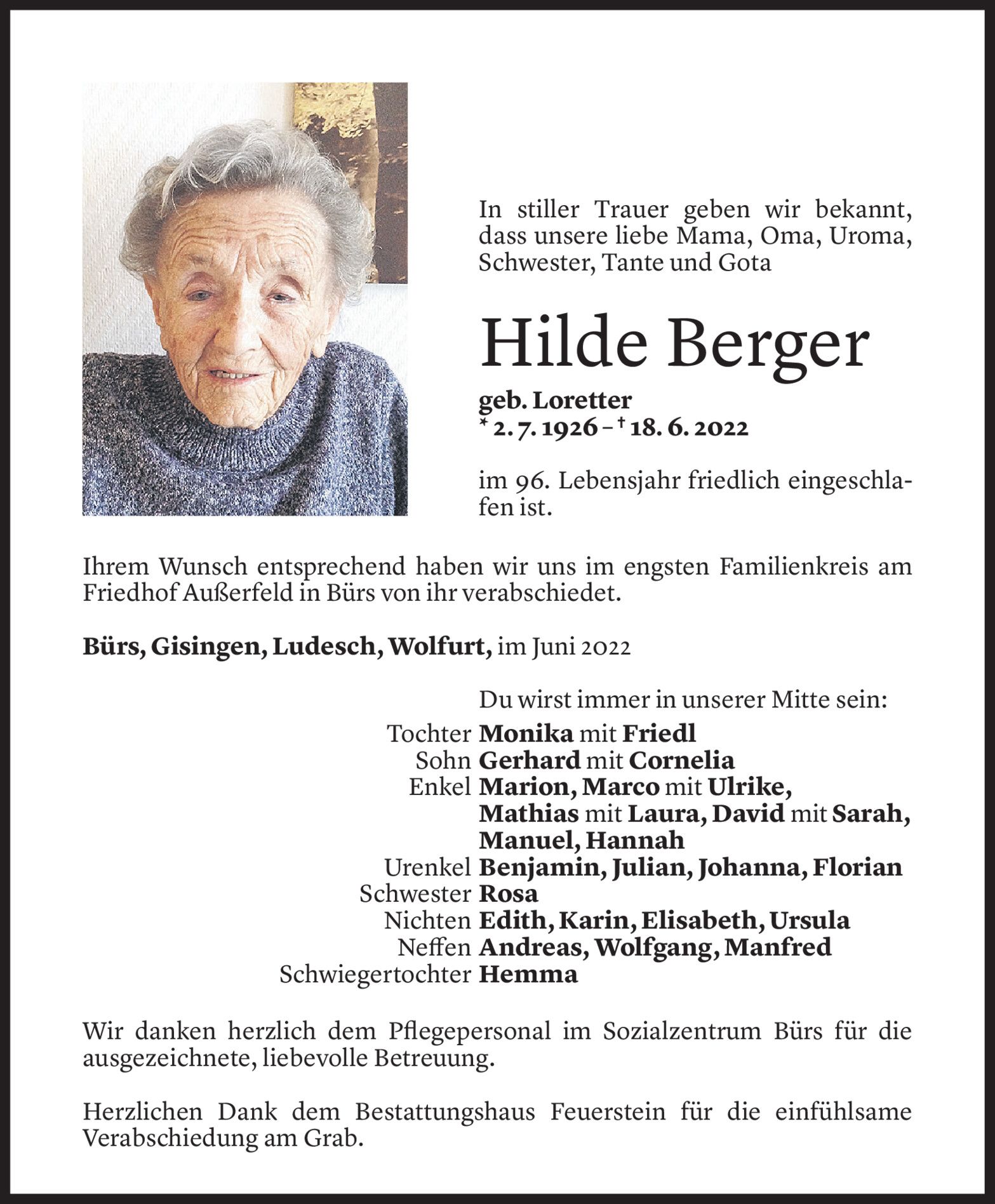 In stiller Trauer geben wir bekannt, dass unsere liebe Mama, Oma, Uroma, Schwester, Tante und Gota

Hilde Berger

geb. Loretter
* 2. 7. 1926 – † 18. 6. 2022

im 96. Lebensjahr friedlich eingeschlafen ist.

Ihrem Wunsch entsprechend haben wir uns im engsten Familienkreis am Friedhof Außerfeld in Bürs von ihr verabschiedet.

Bürs, Gisingen, Ludesch, Wolfurt, im Juni 2022

Du wirst immer in unserer Mitte sein:
Tochter Monika mit Friedl
Sohn Gerhard mit Cornelia
Enkel Marion, Marco mit Ulrike, Mathias mit Laura, David mit Sarah, Manuel, Hannah
Urenkel Benjamin, Julian, Johanna, Florian
Schwester Rosa
Nichten Edith, Karin, Elisabeth, Ursula
Neffen Andreas, Wolfgang, Manfred
Schwiegertochter Hemma

Wir danken herzlich dem Pflegepersonal im Sozialzentrum Bürs für die ausgezeichnete, liebevolle Betreuung.

Herzlichen Dank dem Bestattungshaus Feuerstein für die einfühlsame Verabschiedung am Grab.